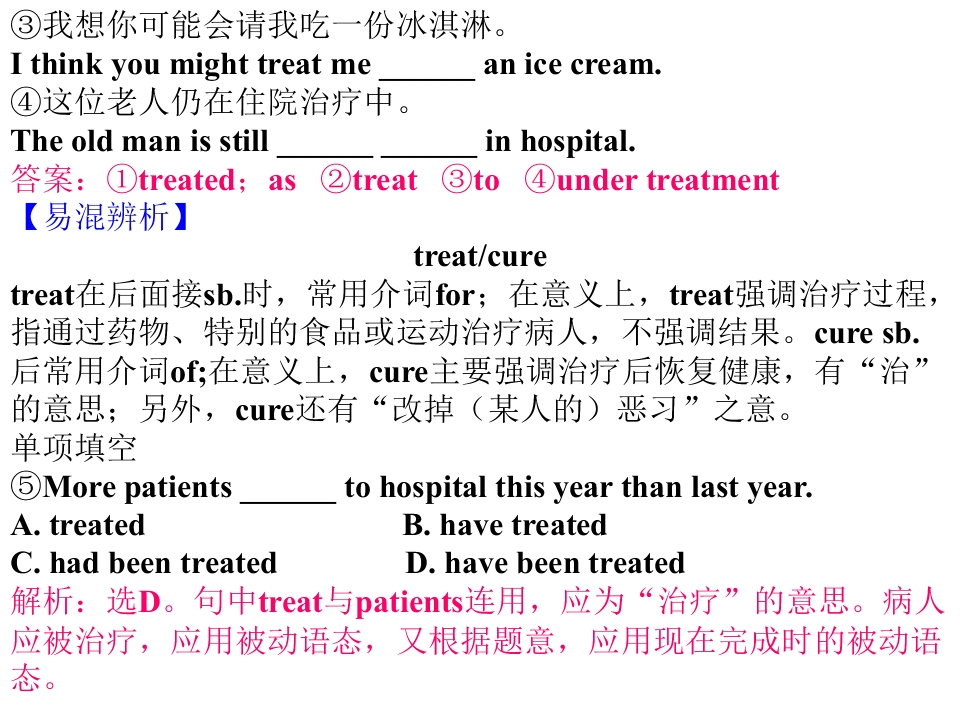 ③我想你可能会请我吃一份冰淇淋。
I think you might treat me ____ an ice cream.
④这位老人仍在住院治疗中。
The old man is still ____ ____ in hospital.
答案：①treated；as ②treat ③to ④under treatment
【易混辨析】
treat/cure
treat在后面接sb.时，常用介词for；在意义上，treat强调治疗过程，指通过药物、特别的食品或运动治疗病人，不强调结果。cure sb.后常用介词of;在意义上，cure主要强调治疗后恢复健康，有“治”的意思；另外，cure还有“改掉（某人的）恶习”之意。
单项填空
⑤More patients ____ to hospital this year than last year.
A. treated B. have treated
C. had been treated D. have been treated
解析：选D。句中treat与patients连用，应为“治疗”的意思。病人应被治疗，应用被动语态，又根据题意，应用现在完成时的被动语态。